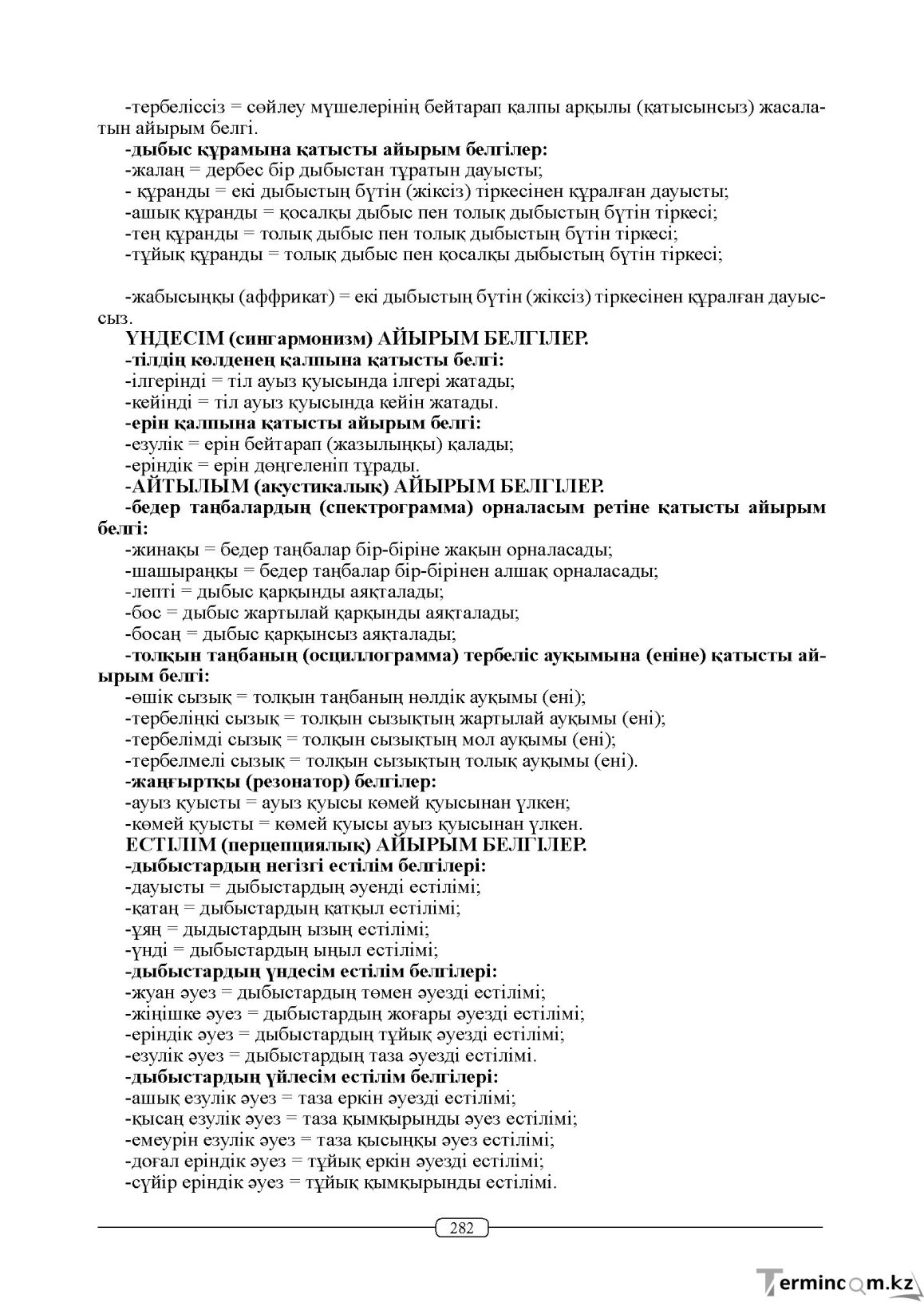 -тербеліссіз = сөйлеу мүшелерінің бейтарап қалпы арқылы (қатысынсыз) жасалатын айырым белгі.

-дыбыс құрамына қатысты айырым белгілер:

-жалаң = дербес бір дыбыстан тұратын дауысты;

- құранды = екі дыбыстың бүтін (жіксіз) тіркесінен құралған дауысты;

-ашық құранды = қосалқы дыбыс пен толық дыбыстың бүтін тіркесі;

-тең құранды = толық дыбыс пен толық дыбыстың бүтін тіркесі;

-тұйық құранды = толық дыбыс пен қосалқы дыбыстың бүтін тіркесі;

-жабысыңқы (аффрикат) = екі дыбыстың бүтін (жіксіз) тіркесінен құралған дауыссыз.

ҮНДЕСІМ (сингармонизм) АЙЫРЫМ БЕЛГІЛЕР.

-тілдің көлденең қалпына қатысты белгі:

-ілгерінді = тіл ауыз қуысында ілгері жатады;

-кейінді = тіл ауыз қуысында кейін жатады.

-ерін қалпына қатысты айырым белгі:

-езулік = ерін бейтарап (жазылыңқы) қалады;

-еріндік = ерін дөңгеленіп тұрады.

-АЙТЫЛЫМ (акустикалық) АЙЫРЫМ БЕЛГІЛЕР.

-бедер таңбалардың (спектрограмма) орналасым ретіне қатысты айырым белгі:

-жинақы = бедер таңбалар бір-біріне жақын орналасады;

-шашыраңқы = бедер таңбалар бір-бірінен алшақ орналасады;

-лепті = дыбыс қарқынды аяқталады;

-бос = дыбыс жартылай қарқынды аяқталады;

-босаң = дыбыс қарқынсыз аяқталады;

-толқын таңбаның (осциллограмма) тербеліс ауқымына (еніне) қатысты айырым белгі:

-өшік сызық = толқын таңбаның нөлдік ауқымы (ені);

-тербеліңкі сызық = толқын сызықтың жартылай ауқымы (ені);

-тербелімді сызық = толқын сызықтың мол ауқымы (ені);

-тербелмелі сызық = толқын сызықтың толық ауқымы (ені).

-жаңғыртқы (резонатор) белгілер:

-ауыз қуысты = ауыз қуысы көмей қуысынан үлкен;

-көмей қуысты = көмей қуысы ауыз қуысынан үлкен.

ЕСТІЛІМ (перцепциялық) АЙЫРЫМ БЕЛГІЛЕР.

-дыбыстардың негізгі естілім белгілері:

-дауысты = дыбыстардың әуенді естілімі;

-қатаң = дыбыстардың қатқыл естілімі;

-ұяң = дыдыстардың ызың естілімі;

-үнді = дыбыстардың ыңыл естілімі;

-дыбыстардың үндесім естілім белгілері:

-жуан әуез = дыбыстардың төмен әуезді естілімі;

-жіңішке әуез = дыбыстардың жоғары әуезді естілімі;

-еріндік әуез = дыбыстардың тұйық әуезді естілімі;

-езулік әуез = дыбыстардың таза әуезді естілімі.

-дыбыстардың үйлесім естілім белгілері:

-ашық езулік әуез = таза еркін әуезді естілімі;

-қысаң езулік әуез = таза қымқырынды әуез естілімі;

-емеурін езулік әуез = таза қысыңқы әуез естілімі;

-доғал еріндік әуез = тұйық еркін әуезді естілімі;

-сүйір еріндік әуез = тұйық қымқырынды естілімі.

282

Termincom.kz